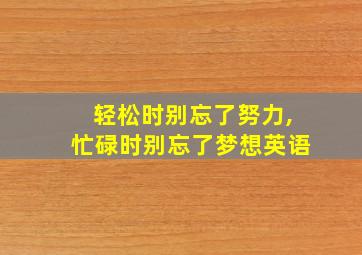 轻松时别忘了努力,
忙碌时别忘了梦想英语